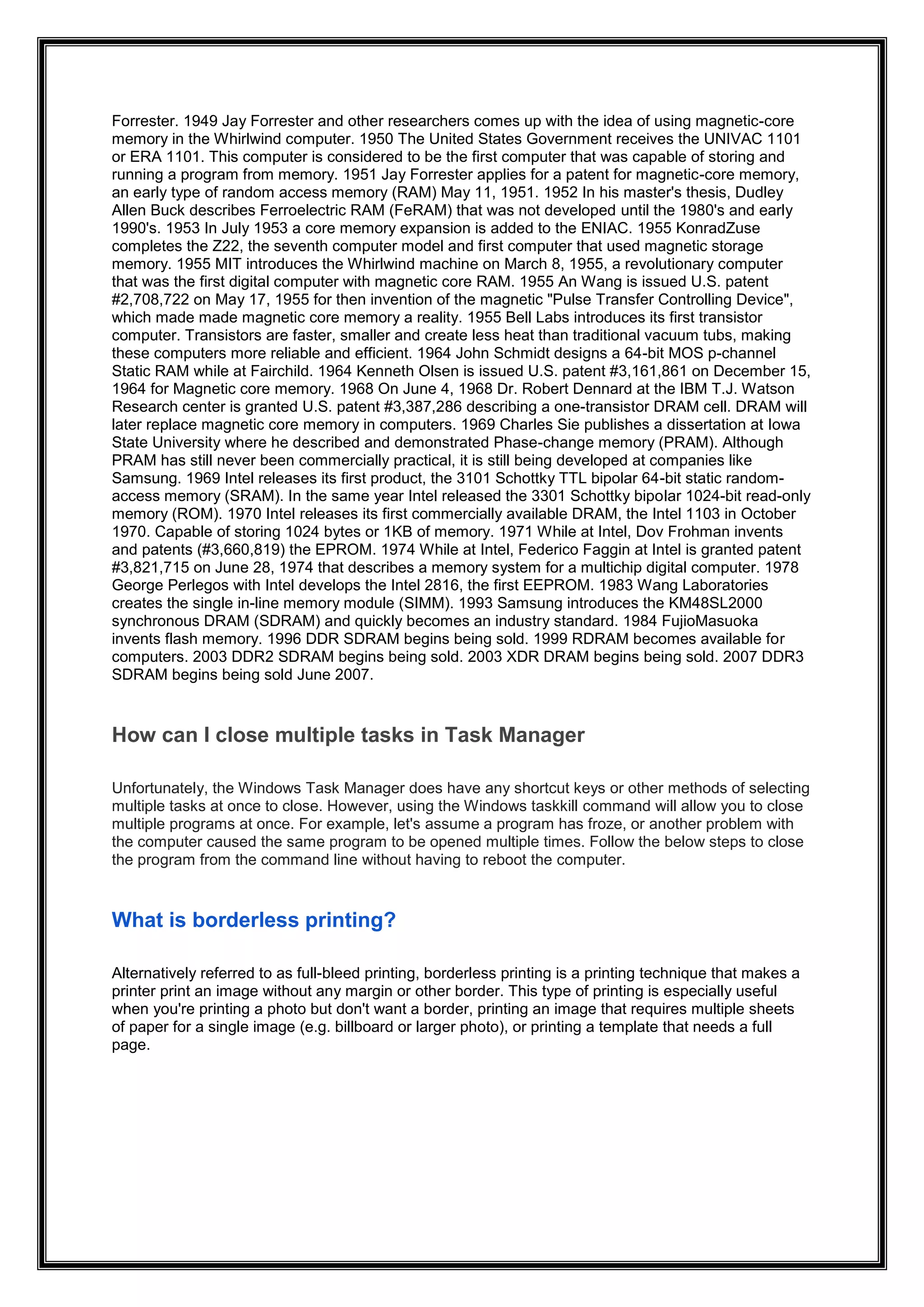 Forrester. 1949 Jay Forrester and other researchers comes up with the idea of using magnetic-core memory in the Whirlwind computer. 1950 The United States Government receives the UNIVAC 1101 or ERA 1101. This computer is considered to be the first computer that was capable of storing and running a program from memory. 1951 Jay Forrester applies for a patent for magnetic-core memory, an early type of random access memory (RAM) May 11, 1951. 1952 In his master's thesis, Dudley Allen Buck describes Ferroelectric RAM (FeRAM) that was not developed until the 1980's and early 1990's. 1953 In July 1953 a core memory expansion is added to the ENIAC. 1955 KonradZuse completes the Z22, the seventh computer model and first computer that used magnetic storage memory. 1955 MIT introduces the Whirlwind machine on March 8, 1955, a revolutionary computer that was the first digital computer with magnetic core RAM. 1955 An Wang is issued U.S. patent #2,708,722 on May 17, 1955 for then invention of the magnetic "Pulse Transfer Controlling Device", which made made magnetic core memory a reality. 1955 Bell Labs introduces its first transistor computer. Transistors are faster, smaller and create less heat than traditional vacuum tubs, making these computers more reliable and efficient. 1964 John Schmidt designs a 64-bit MOS p-channel Static RAM while at Fairchild. 1964 Kenneth Olsen is issued U.S. patent #3,161,861 on December 15, 1964 for Magnetic core memory. 1968 On June 4, 1968 Dr. Robert Dennard at the IBM T.J. Watson Research center is granted U.S. patent #3,387,286 describing a one-transistor DRAM cell. DRAM will later replace magnetic core memory in computers. 1969 Charles Sie publishes a dissertation at Iowa State University where he described and demonstrated Phase-change memory (PRAM). Although PRAM has still never been commercially practical, it is still being developed at companies like Samsung. 1969 Intel releases its first product, the 3101 Schottky TTL bipolar 64-bit static random-access memory (SRAM). In the same year Intel released the 3301 Schottky bipolar 1024-bit read-only memory (ROM). 1970 Intel releases its first commercially available DRAM, the Intel 1103 in October 1970. Capable of storing 1024 bytes or 1KB of memory. 1971 While at Intel, Dov Frohman invents and patents (#3,660,819) the EPROM. 1974 While at Intel, Federico Faggin at Intel is granted patent #3,821,715 on June 28, 1974 that describes a memory system for a multichip digital computer. 1978 George Perlegos with Intel develops the Intel 2816, the first EEPROM. 1983 Wang Laboratories creates the single in-line memory module (SIMM). 1993 Samsung introduces the KM48SL2000 synchronous DRAM (SDRAM) and quickly becomes an industry standard. 1984 FujioMasuoka invents flash memory. 1996 DDR SDRAM begins being sold. 1999 RDRAM becomes available for computers. 2003 DDR2 SDRAM begins being sold. 2003 XDR DRAM begins being sold. 2007 DDR3 SDRAM begins being sold June 2007.

How can I close multiple tasks in Task Manager

Unfortunately, the Windows Task Manager does have any shortcut keys or other methods of selecting multiple tasks at once to close. However, using the Windows taskkill command will allow you to close multiple programs at once. For example, let's assume a program has froze, or another problem with the computer caused the same program to be opened multiple times. Follow the below steps to close the program from the command line without having to reboot the computer.

What is borderless printing?

Alternatively referred to as full-bleed printing, borderless printing is a printing technique that makes a printer print an image without any margin or other border. This type of printing is especially useful when you're printing a photo but don't want a border, printing an image that requires multiple sheets of paper for a single image (e.g. billboard or larger photo), or printing a template that needs a full page.